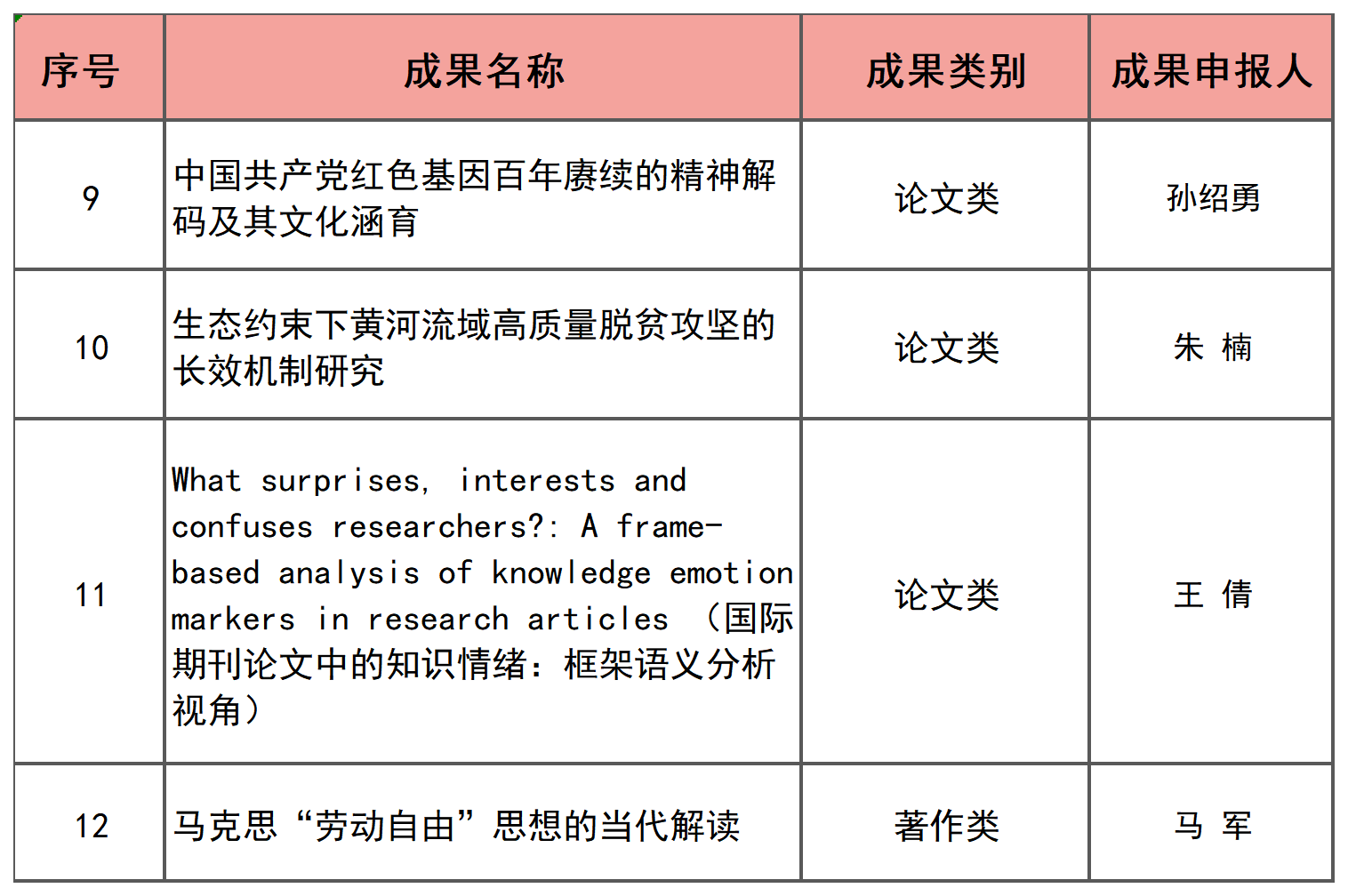 | 序号 | 成果名称 | 成果类别 | 成果申报人 |
|---|---|---|---|
| 9 | 中国共产党红色基因百年赓续的精神解码及其文化涵育 | 论文类 | 孙绍勇 |
| 10 | 生态约束下黄河流域高质量脱贫攻坚的长效机制研究 | 论文类 | 朱 楠 |
| 11 | What surprises, interests and confuses researchers?: A frame-based analysis of knowledge emotion markers in research articles （国际期刊论文中的知识情绪：框架语义分析视角） | 论文类 | 王 倩 |
| 12 | 马克思“劳动自由”思想的当代解读 | 著作类 | 马 军 |